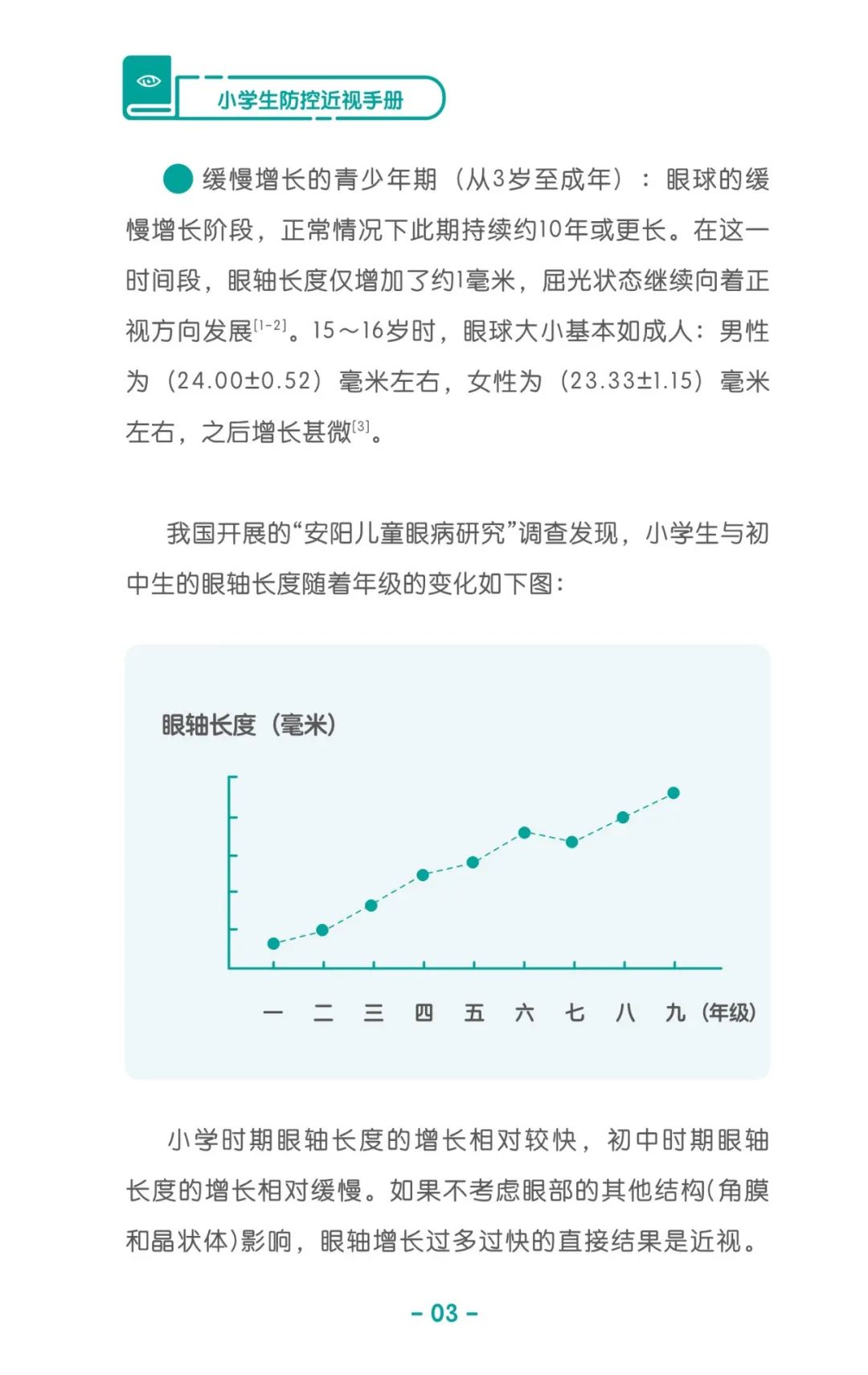 小学生防控近视手册

缓慢增长的青少年期（从3岁至成年）：眼球的缓慢增长阶段，正常情况下此期持续约10年或更长。在这一时间段，眼轴长度仅增加了约1毫米，屈光状态继续向着正视方向发展$^{[1-2]}$。15～16岁时，眼球大小基本如成人：男性为（24.00±0.52）毫米左右，女性为（23.33±1.15）毫米左右，之后增长甚微$^{[3]}$。

我国开展的“安阳儿童眼病研究”调查发现，小学生与初中生的眼轴长度随着年级的变化如下图：

眼轴长度（毫米）

一 二 三 四 五 六 七 八 九（年级）

小学时期眼轴长度的增长相对较快，初中时期眼轴长度的增长相对缓慢。如果不考虑眼部的其他结构(角膜和晶状体)影响，眼轴增长过多过快的直接结果是近视。

- 03 -